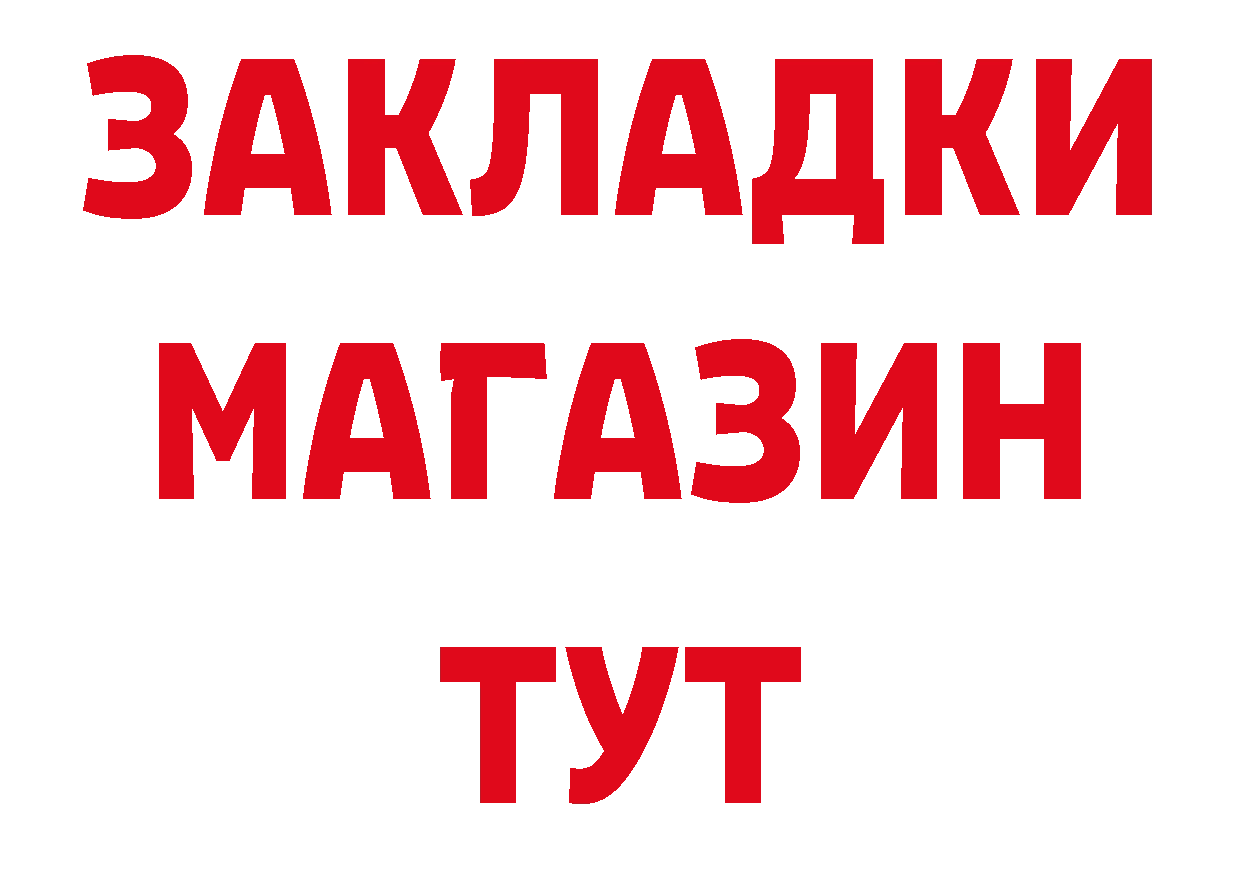 ЗАКЛАДКИ
МАГАЗИН
ТУТ